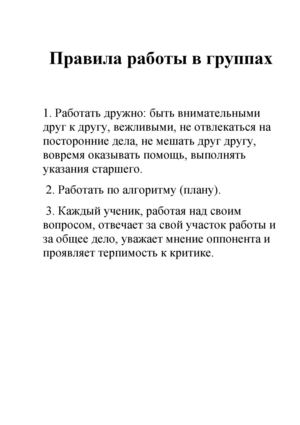 Правила работы в группах

1. Работать дружно: быть внимательными друг к другу, вежливыми, не отвлекаться на посторонние дела, не мешать друг другу, вовремя оказывать помощь, выполнять указания старшего.

2. Работать по алгоритму (плану).

3. Каждый ученик, работая над своим вопросом, отвечает за свой участок работы и за общее дело, уважает мнение оппонента и проявляет терпимость к критике.